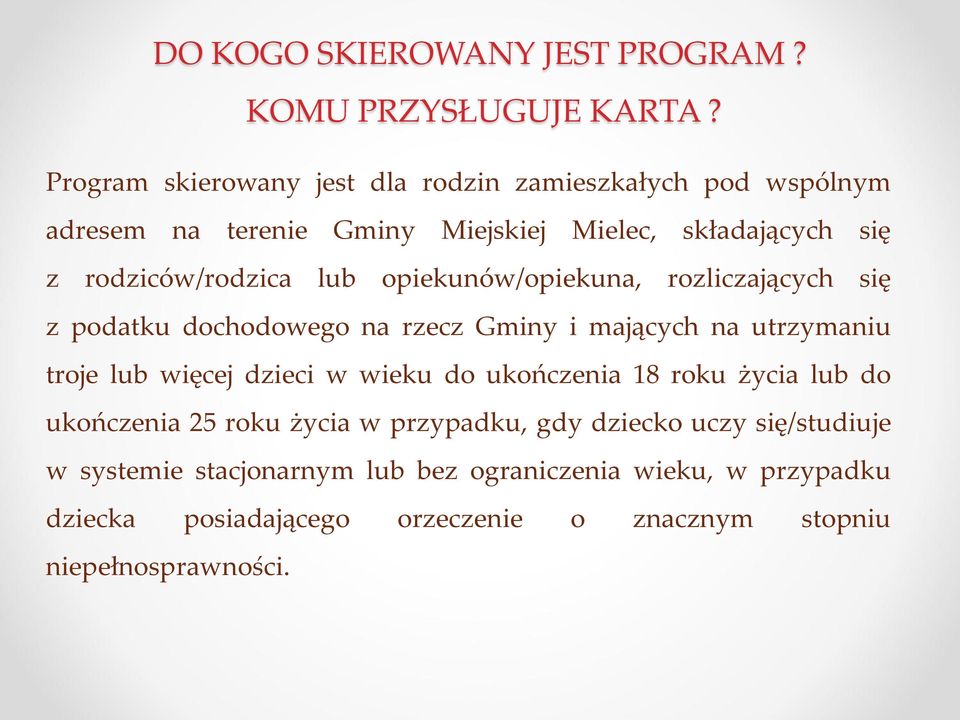 DO KOGO SKIEROWANY JEST PROGRAM ?
KOMU PRZYSŁUGUJE KARTA ?

Program skierowany jest dla rodzin zamieszkałych pod wspólnym adresem na terenie Gminy Miejskiej Mielec, składających się z rodziców/rodzica lub opiekunów/opiekuna, rozliczających się z podatku dochodowego na rzecz Gminy i mających na utrzymaniu troje lub więcej dzieci w wieku do ukończenia 18 roku życia lub do ukończenia 25 roku życia w przypadku, gdy dziecko uczy się/studiuje w systemie stacjonarnym lub bez ograniczenia wieku, w przypadku dziecka posiadającego orzeczenie o znacznym stopniu niepełnosprawności.